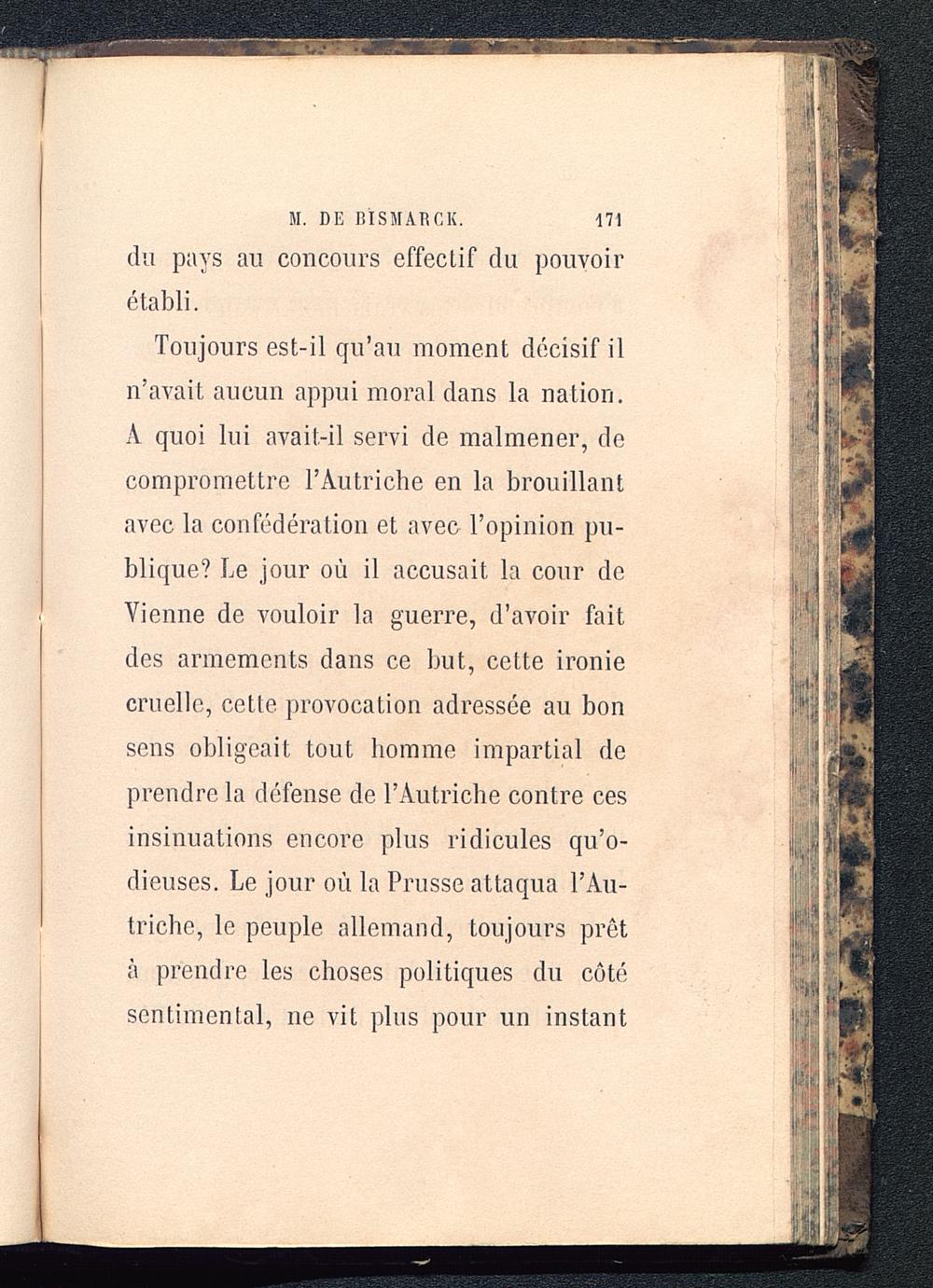 M. DE BISMARCK. 171

du pays au concours effectif du pouvoir établi.

Toujours est-il qu'au moment décisif il n'avait aucun appui moral dans la nation. A quoi lui avait-il servi de malmener, de compromettre l'Autriche en la brouillant avec la confédération et avec l'opinion publique? Le jour où il accusait la cour de Vienne de vouloir la guerre, d'avoir fait des armements dans ce but, cette ironie cruelle, cette provocation adressée au bon sens obligeait tout homme impartial de prendre la défense de l'Autriche contre ces insinuations encore plus ridicules qu'odieuses. Le jour où la Prusse attaqua l'Autriche, le peuple allemand, toujours prêt à prendre les choses politiques du côté sentimental, ne vit plus pour un instant